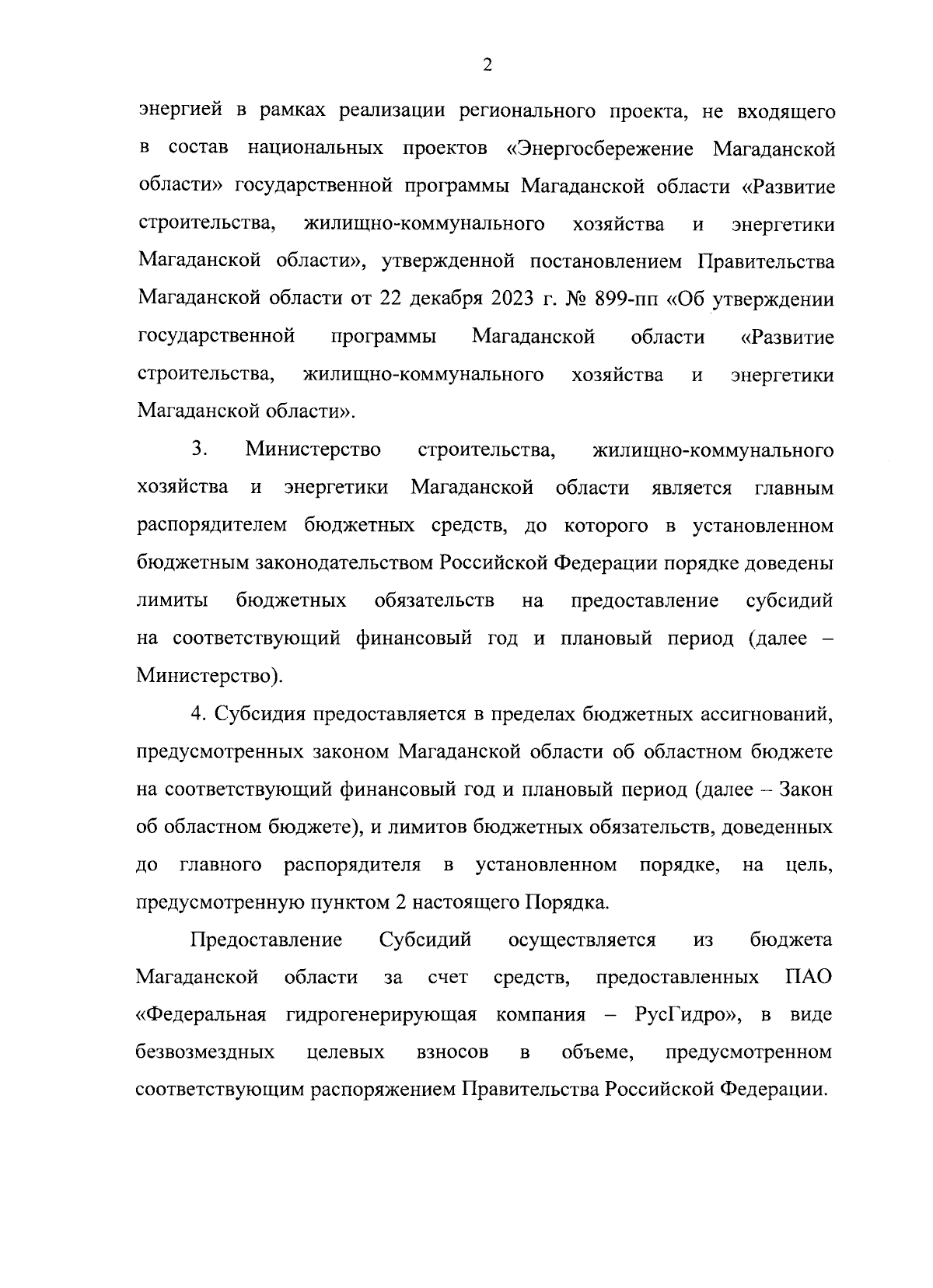 2

энергией в рамках реализации регионального проекта, не входящего в состав национальных проектов «Энергосбережение Магаданской области» государственной программы Магаданской области «Развитие строительства, жилищно-коммунального хозяйства и энергетики Магаданской области», утвержденной постановлением Правительства Магаданской области от 22 декабря 2023 г. № 899-пп «Об утверждении государственной программы Магаданской области «Развитие строительства, жилищно-коммунального хозяйства и энергетики Магаданской области».

3. Министерство строительства, жилищно-коммунального хозяйства и энергетики Магаданской области является главным распорядителем бюджетных средств, до которого в установленном бюджетным законодательством Российской Федерации порядке доведены лимиты бюджетных обязательств на предоставление субсидий на соответствующий финансовый год и плановый период (далее – Министерство).

4. Субсидия предоставляется в пределах бюджетных ассигнований, предусмотренных законом Магаданской области об областном бюджете на соответствующий финансовый год и плановый период (далее – Закон об областном бюджете), и лимитов бюджетных обязательств, доведенных до главного распорядителя в установленном порядке, на цель, предусмотренную пунктом 2 настоящего Порядка.

Предоставление Субсидий осуществляется из бюджета Магаданской области за счет средств, предоставленных ПАО «Федеральная гидрогенерирующая компания – РусГидро», в виде безвозмездных целевых взносов в объеме, предусмотренном соответствующим распоряжением Правительства Российской Федерации.